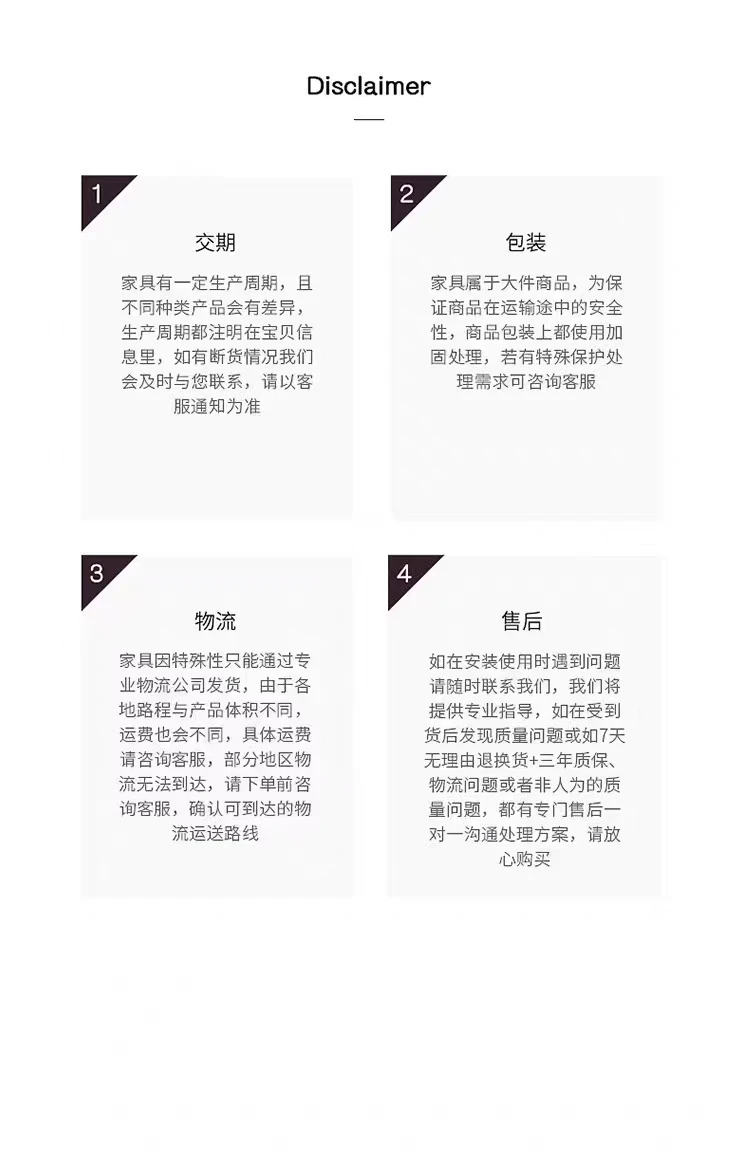 Disclaimer

1

交期

家具有一定生产周期，且不同种类产品会有差异，生产周期都注明在宝贝信息里，如有断货情况我们会及时与您联系，请以客服通知为准

2

包装

家具属于大件商品，为保证商品在运输途中的安全性，商品包装上都使用加固处理，若有特殊保护处理需求可咨询客服

3

物流

家具因特殊性只能通过专业物流公司发货，由于各地路程与产品体积不同，运费也会不同，具体运费请咨询客服，部分地区物流无法到达，请下单前咨询客服，确认可到达的物流运送路线

4

售后

如在安装使用时遇到问题请随时联系我们，我们将提供专业指导，如在受到货后发现质量问题或如7天无理由退换货+三年质保、物流问题或者非人为的质量问题，都有专门售后一对一沟通处理方案，请放心购买